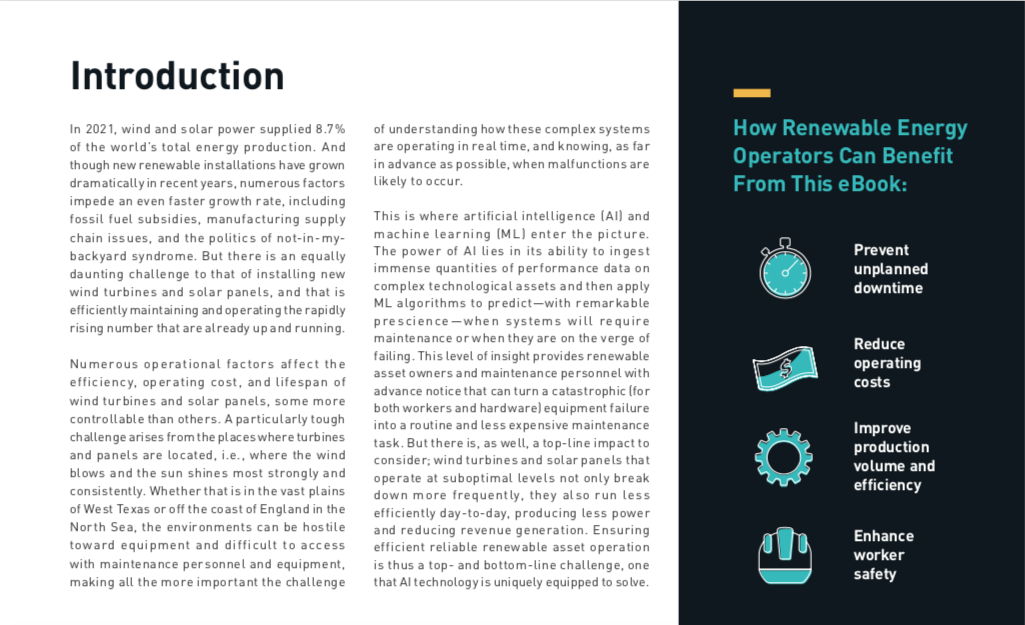 Introduction

In 2021, wind and solar power supplied 8.7% of the world's total energy production. And though new renewable installations have grown dramatically in recent years, numerous factors impede an even faster growth rate, including fossil fuel subsidies, manufacturing supply chain issues, and the politics of not-in-my-backyard syndrome. But there is an equally daunting challenge to that of installing new wind turbines and solar panels, and that is efficiently maintaining and operating the rapidly rising number that are already up and running.

Numerous operational factors affect the efficiency, operating cost, and lifespan of wind turbines and solar panels, some more controllable than others. A particularly tough challenge arises from the places where turbines and panels are located, i.e., where the wind blows and the sun shines most strongly and consistently. Whether that is in the vast plains of West Texas or off the coast of England in the North Sea, the environments can be hostile toward equipment and difficult to access with maintenance personnel and equipment, making all the more important the challenge of understanding how these complex systems are operating in real time, and knowing, as far in advance as possible, when malfunctions are likely to occur.

This is where artificial intelligence (AI) and machine learning (ML) enter the picture. The power of AI lies in its ability to ingest immense quantities of performance data on complex technological assets and then apply ML algorithms to predict—with remarkable prescience—when systems will require maintenance or when they are on the verge of failing. This level of insight provides renewable asset owners and maintenance personnel with advance notice that can turn a catastrophic (for both workers and hardware) equipment failure into a routine and less expensive maintenance task. But there is, as well, a top-line impact to consider; wind turbines and solar panels that operate at suboptimal levels not only break down more frequently, they also run less efficiently day-to-day, producing less power and reducing revenue generation. Ensuring efficient reliable renewable asset operation is thus a top- and bottom-line challenge, one that AI technology is uniquely equipped to solve.

How Renewable Energy Operators Can Benefit From This eBook:

Prevent unplanned downtime

Reduce operating costs

Improve production volume and efficiency

Enhance worker safety